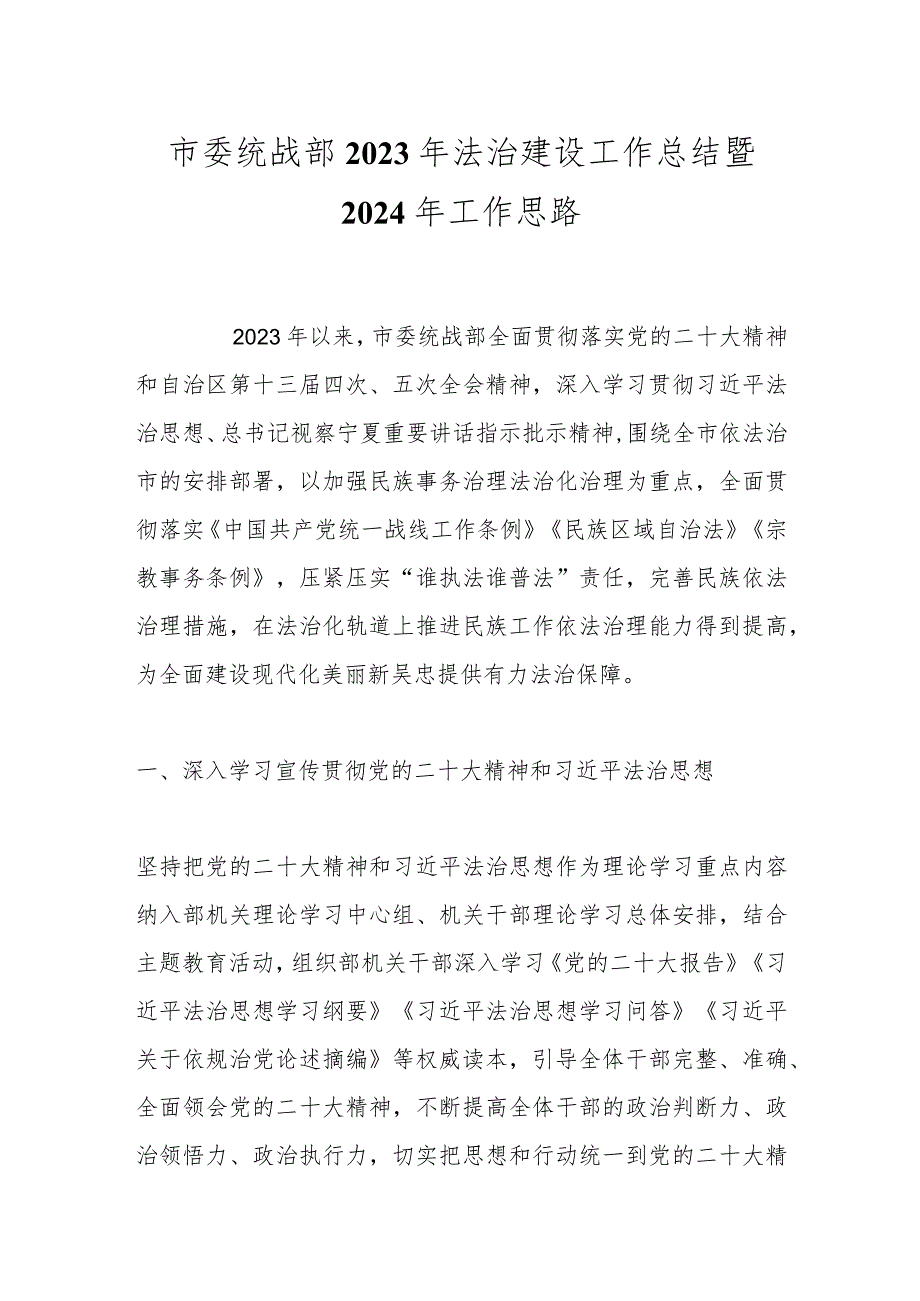 市委统战部2023年法治建设工作总结暨2024年工作思路

2023年以来，市委统战部全面贯彻落实党的二十大精神和自治区第十三届四次、五次全会精神，深入学习贯彻习近平法治思想、总书记视察宁夏重要讲话指示批示精神，围绕全市依法治市的安排部署，以加强民族事务治理法治化治理为重点，全面贯彻落实《中国共产党统一战线工作条例》《民族区域自治法》《宗教事务条例》，压紧压实“谁执法谁普法”责任，完善民族依法治理措施，在法治化轨道上推进民族工作依法治理能力得到提高，为全面建设现代化美丽新吴忠提供有力法治保障。

一、深入学习宣传贯彻党的二十大精神和习近平法治思想

坚持把党的二十大精神和习近平法治思想作为理论学习重点内容纳入部机关理论学习中心组、机关干部理论学习总体安排，结合主题教育活动，组织部机关干部深入学习《党的二十大报告》《习近平法治思想学习纲要》《习近平法治思想学习问答》《习近平关于依规治党论述摘编》等权威读本，引导全体干部完整、准确、全面领会党的二十大精神，不断提高全体干部的政治判断力、政治领悟力、政治执行力，切实把思想和行动统一到党的二十大精